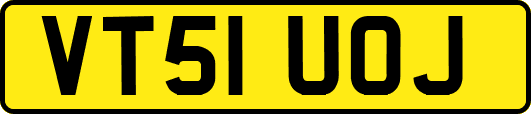 VT51 UOJ